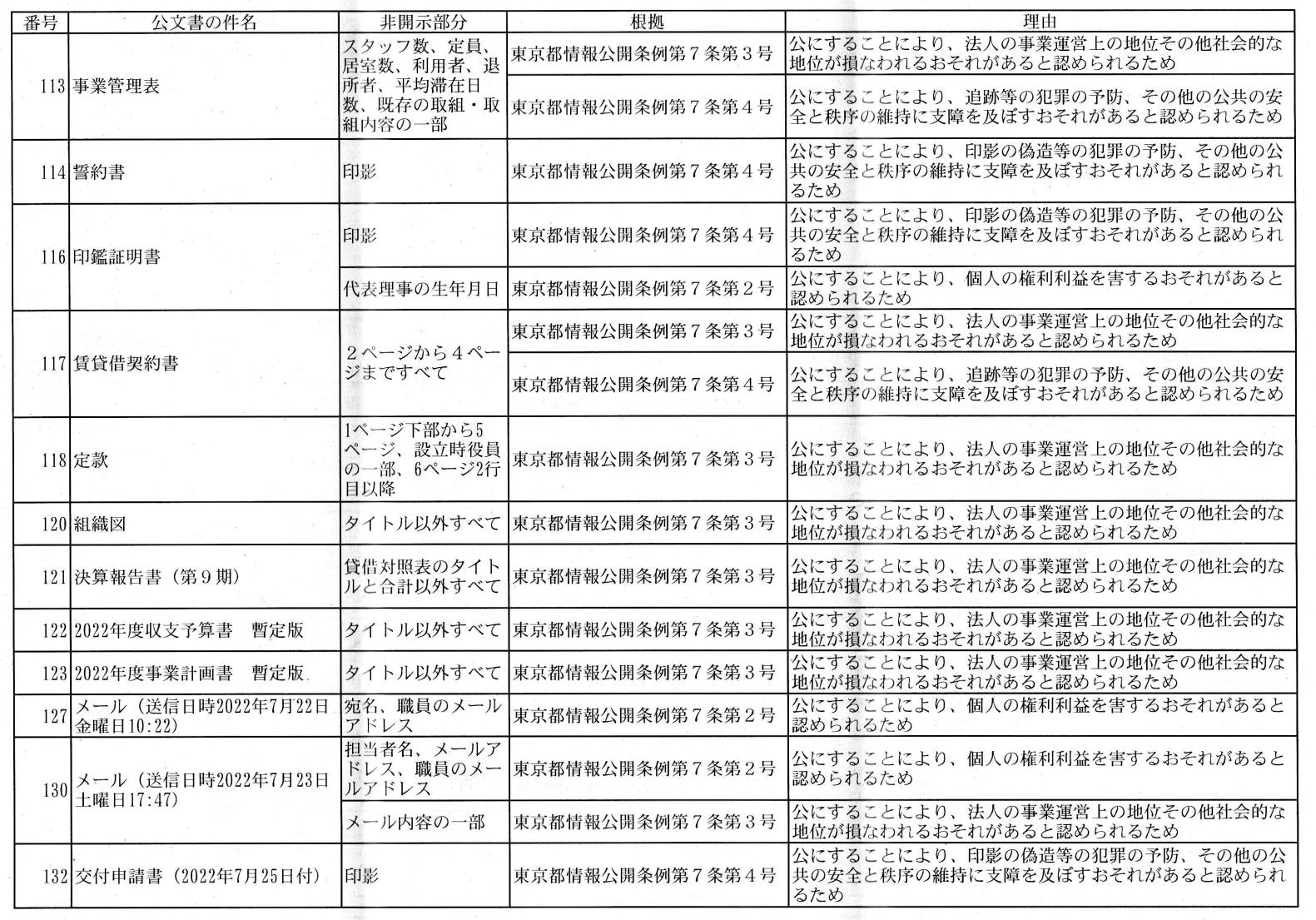 | 番号 | 公文書の件名 | 非開示部分 | 根拠 | 理由 |
|---|---|---|---|---|
| 113 | 事業管理表 | スタッフ数、定員、居室数、利用者、退所者、平均滞在日数、既存の取組・取組内容の一部 | 東京都情報公開条例第７条第３号 | 公にすることにより、法人の事業運営上の地位その他社会的な地位が損なわれるおそれがあると認められるため |
|  |  |  | 東京都情報公開条例第７条第４号 | 公にすることにより、追跡等の犯罪の予防、その他の公共の安全と秩序の維持に支障を及ぼすおそれがあると認められるため |
| 114 | 誓約書 | 印影 | 東京都情報公開条例第７条第４号 | 公にすることにより、印影の偽造等の犯罪の予防、その他の公共の安全と秩序の維持に支障を及ぼすおそれがあると認められるため |
| 116 | 印鑑証明書 | 印影 | 東京都情報公開条例第７条第４号 | 公にすることにより、印影の偽造等の犯罪の予防、その他の公共の安全と秩序の維持に支障を及ぼすおそれがあると認められるため |
|  |  | 代表理事の生年月日 | 東京都情報公開条例第７条第２号 | 公にすることにより、個人の権利利益を害するおそれがあると認められるため |
| 117 | 賃貸借契約書 | ２ページから４ページまですべて | 東京都情報公開条例第７条第３号 | 公にすることにより、法人の事業運営上の地位その他社会的な地位が損なわれるおそれがあると認められるため |
|  |  |  | 東京都情報公開条例第７条第４号 | 公にすることにより、追跡等の犯罪の予防、その他の公共の安全と秩序の維持に支障を及ぼすおそれがあると認められるため |
| 118 | 定款 | 1ページ下部から5ページ、設立時役員の一部、6ページ2行目以降 | 東京都情報公開条例第７条第３号 | 公にすることにより、法人の事業運営上の地位その他社会的な地位が損なわれるおそれがあると認められるため |
| 120 | 組織図 | タイトル以外すべて | 東京都情報公開条例第７条第３号 | 公にすることにより、法人の事業運営上の地位その他社会的な地位が損なわれるおそれがあると認められるため |
| 121 | 決算報告書（第９期） | 貸借対照表のタイトルと合計以外すべて | 東京都情報公開条例第７条第３号 | 公にすることにより、法人の事業運営上の地位その他社会的な地位が損なわれるおそれがあると認められるため |
| 122 | 2022年度収支予算書　暫定版 | タイトル以外すべて | 東京都情報公開条例第７条第３号 | 公にすることにより、法人の事業運営上の地位その他社会的な地位が損なわれるおそれがあると認められるため |
| 123 | 2022年度事業計画書　暫定版 | タイトル以外すべて | 東京都情報公開条例第７条第３号 | 公にすることにより、法人の事業運営上の地位その他社会的な地位が損なわれるおそれがあると認められるため |
| 127 | メール（送信日時2022年7月22日金曜日10:22） | 宛名、職員のメールアドレス | 東京都情報公開条例第７条第２号 | 公にすることにより、個人の権利利益を害するおそれがあると認められるため |
| 130 | メール（送信日時2022年7月23日土曜日17:47） | 担当者名、メールアドレス、職員のメールアドレス | 東京都情報公開条例第７条第２号 | 公にすることにより、個人の権利利益を害するおそれがあると認められるため |
|  |  | メール内容の一部 | 東京都情報公開条例第７条第３号 | 公にすることにより、法人の事業運営上の地位その他社会的な地位が損なわれるおそれがあると認められるため |
| 132 | 交付申請書（2022年7月25日付） | 印影 | 東京都情報公開条例第７条第４号 | 公にすることにより、印影の偽造等の犯罪の予防、その他の公共の安全と秩序の維持に支障を及ぼすおそれがあると認められるため |